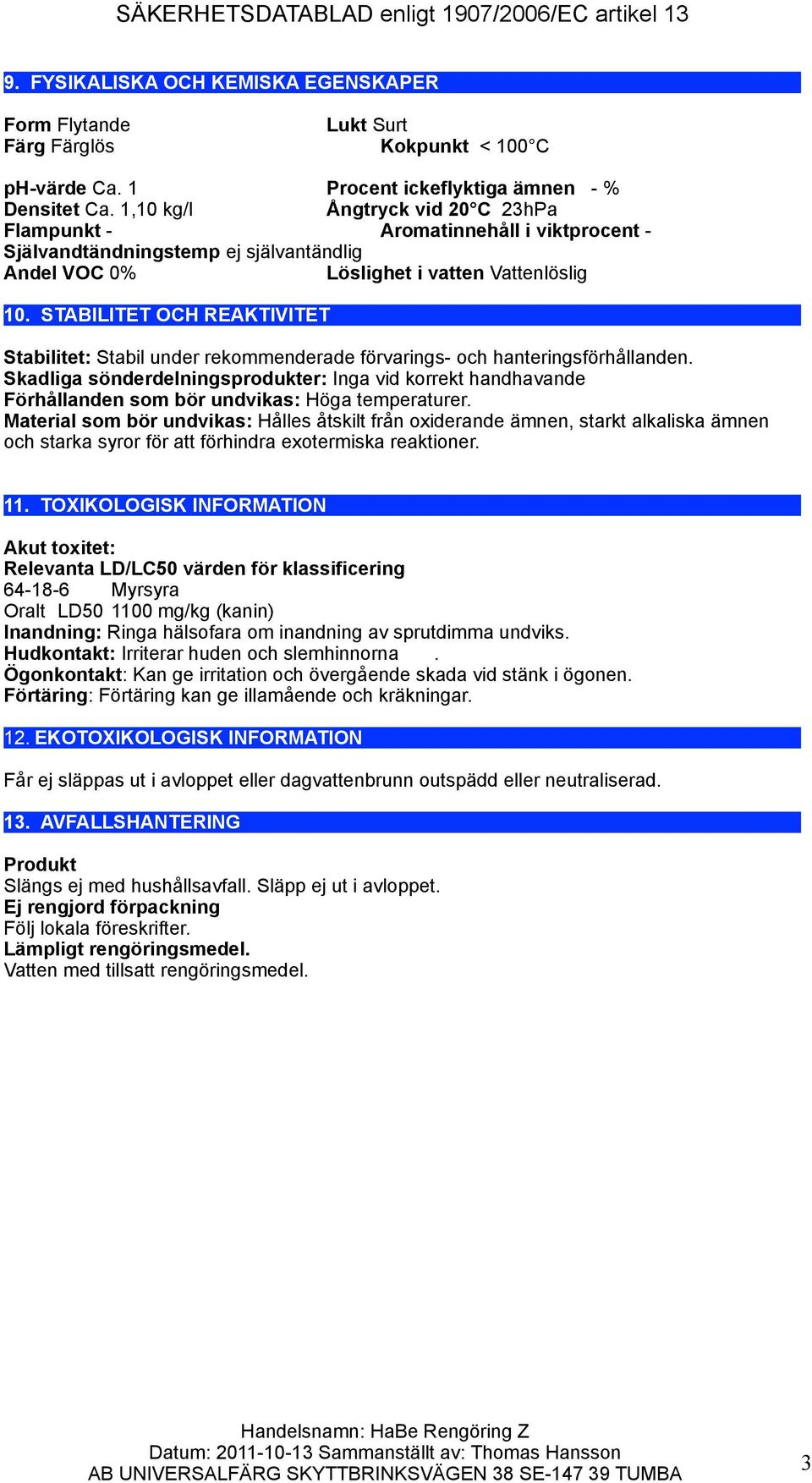 SÄKERHETSDATABLAD enligt 1907/2006/EC artikel 13

9. FYSIKALISKA OCH KEMISKA EGENSKAPER

Form Flytande
Lukt Surt
Färg Färglös
Kokpunkt < 100°C

pH-värde Ca. 1
Procent ickeflyktiga ämnen - %
Densitet Ca. 1,10 kg/l
Ångtryck vid 20°C 23hPa
Flampunkt -
Aromatinnehåll i viktprocent -
Självandtändningstemp ej självantändlig
Andel VOC 0%
Löslighet i vatten Vattenlöslig

10. STABILITET OCH REAKTIVITET

Stabilitet: Stabil under rekommenderade förvarings- och hanteringsförhållanden.
Skadliga sönderdelningsprodukter: Inga vid korrekt handhavande
Förhållanden som bör undvikas: Höga temperaturer.
Material som bör undvikas: Hålles åtskilt från oxiderande ämnen, starkt alkaliska ämnen och starka syror för att förhindra exotermiska reaktioner.

11. TOXIKOLOGISK INFORMATION

Akut toxitet:
Relevanta LD/LC50 värden för klassificering
64-18-6 Myrsyra
Oralt LD50 1100 mg/kg (kanin)
Inandning: Ringa hälsofara om inandning av sprutdimma undviks.
Hudkontakt: Irriterar huden och slemhinnorna .
Ögonkontakt: Kan ge irritation och övergående skada vid stänk i ögonen.
Förtäring: Förtäring kan ge illamående och kräkningar.

12. EKOTOXIKOLOGISK INFORMATION

Får ej släppas ut i avloppet eller dagvattenbrunn outspädd eller neutraliserad.

13. AVFALLSHANTERING

Produkt
Slängs ej med hushållsavfall. Släpp ej ut i avloppet.
Ej rengjord förpackning
Följ lokala föreskrifter.
Lämpligt rengöringsmedel.
Vatten med tillsatt rengöringsmedel.

Handelsnamn: HaBe Rengöring Z
Datum: 2011-10-13 Sammanställt av: Thomas Hansson
AB UNIVERSALFÄRG SKYTTBRINKSVÄGEN 38 SE-147 39 TUMBA
3